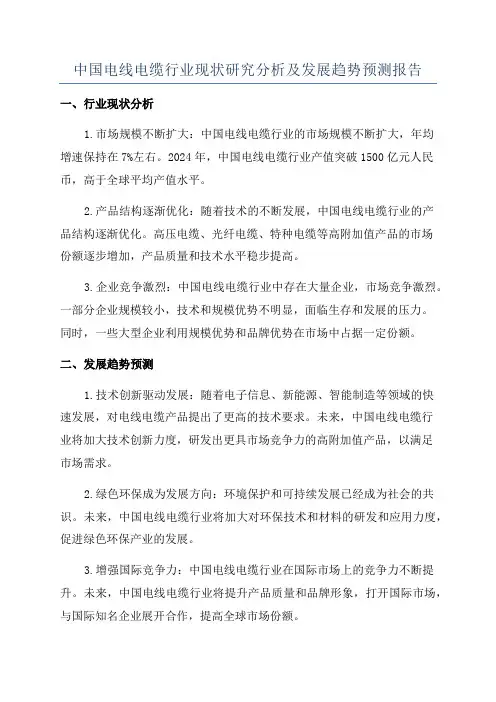 中国电线电缆行业现状研究分析及发展趋势预测报告

一、行业现状分析

1.市场规模不断扩大：中国电线电缆行业的市场规模不断扩大，年均增速保持在7%左右。2024年，中国电线电缆行业产值突破1500亿元人民币，高于全球平均产值水平。

2.产品结构逐渐优化：随着技术的不断发展，中国电线电缆行业的产品结构逐渐优化。高压电缆、光纤电缆、特种电缆等高附加值产品的市场份额逐步增加，产品质量和技术水平稳步提高。

3.企业竞争激烈：中国电线电缆行业中存在大量企业，市场竞争激烈。一部分企业规模较小，技术和规模优势不明显，面临生存和发展的压力。同时，一些大型企业利用规模优势和品牌优势在市场中占据一定份额。

二、发展趋势预测

1.技术创新驱动发展：随着电子信息、新能源、智能制造等领域的快速发展，对电线电缆产品提出了更高的技术要求。未来，中国电线电缆行业将加大技术创新力度，研发出更具市场竞争力的高附加值产品，以满足市场需求。

2.绿色环保成为发展方向：环境保护和可持续发展已经成为社会的共识。未来，中国电线电缆行业将加大对环保技术和材料的研发和应用力度，促进绿色环保产业的发展。

3.增强国际竞争力：中国电线电缆行业在国际市场上的竞争力不断提升。未来，中国电线电缆行业将提升产品质量和品牌形象，打开国际市场，与国际知名企业展开合作，提高全球市场份额。